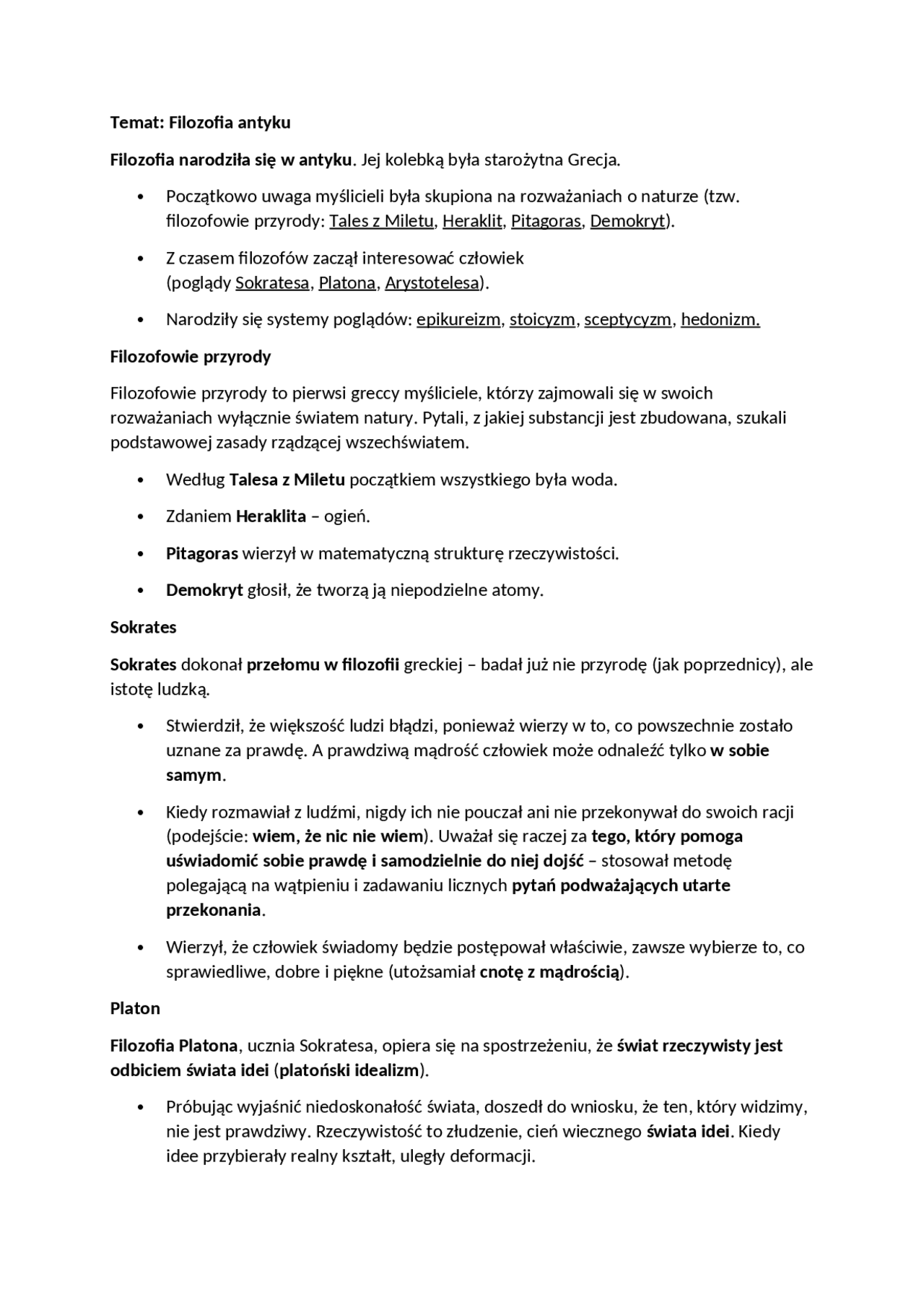 Temat: Filozofia antyku

Filozofia narodziła się w antyku. Jej kolebką była starożytna Grecja.

• Początkowo uwaga myślicieli była skupiona na rozważaniach o naturze (tzw. filozofowie przyrody: Tales z Miletu, Heraklit, Pitagoras, Demokryt).

• Z czasem filozofów zaczął interesować człowiek (poglądy Sokratesa, Platona, Arystotelesa).

• Narodziły się systemy poglądów: epikureizm, stoicyzm, sceptycyzm, hedonizm.

Filozofowie przyrody

Filozofowie przyrody to pierwsi greccy myśliciele, którzy zajmowali się w swoich rozważaniach wyłącznie światem natury. Pytali, z jakiej substancji jest zbudowana, szukali podstawowej zasady rządzącej wszechświatem.

• Według Talesa z Miletu początkiem wszystkiego była woda.

• Zdaniem Heraklita – ogień.

• Pitagoras wierzył w matematyczną strukturę rzeczywistości.

• Demokryt głosił, że tworzą ją niepodzielne atomy.

Sokrates

Sokrates dokonał przełomu w filozofii greckiej – badał już nie przyrodę (jak poprzednicy), ale istotę ludzką.

• Stwierdził, że większość ludzi błądzi, ponieważ wierzy w to, co powszechnie zostało uznane za prawdę. A prawdziwą mądrość człowiek może odnaleźć tylko w sobie samym.

• Kiedy rozmawiał z ludźmi, nigdy ich nie pouczał ani nie przekonywał do swoich racji (podejście: wiem, że nic nie wiem). Uważał się raczej za tego, który pomoga uświadomić sobie prawdę i samodzielnie do niej dojść – stosował metodę polegającą na wątpieniu i zadawaniu licznych pytań podważających utarte przekonania.

• Wierzył, że człowiek świadomy będzie postępował właściwie, zawsze wybierze to, co sprawiedliwe, dobre i piękne (utożsamiał cnotę z mądrością).

Platon

Filozofia Platona, ucznia Sokratesa, opiera się na spostrzeżeniu, że świat rzeczywisty jest odbiciem świata idei (platoński idealizm).

• Próbując wyjaśnić niedoskonałość świata, doszedł do wniosku, że ten, który widzimy, nie jest prawdziwy. Rzeczywistość to złudzenie, cień wiecznego świata idei. Kiedy idee przybierały realny kształt, uległy deformacji.